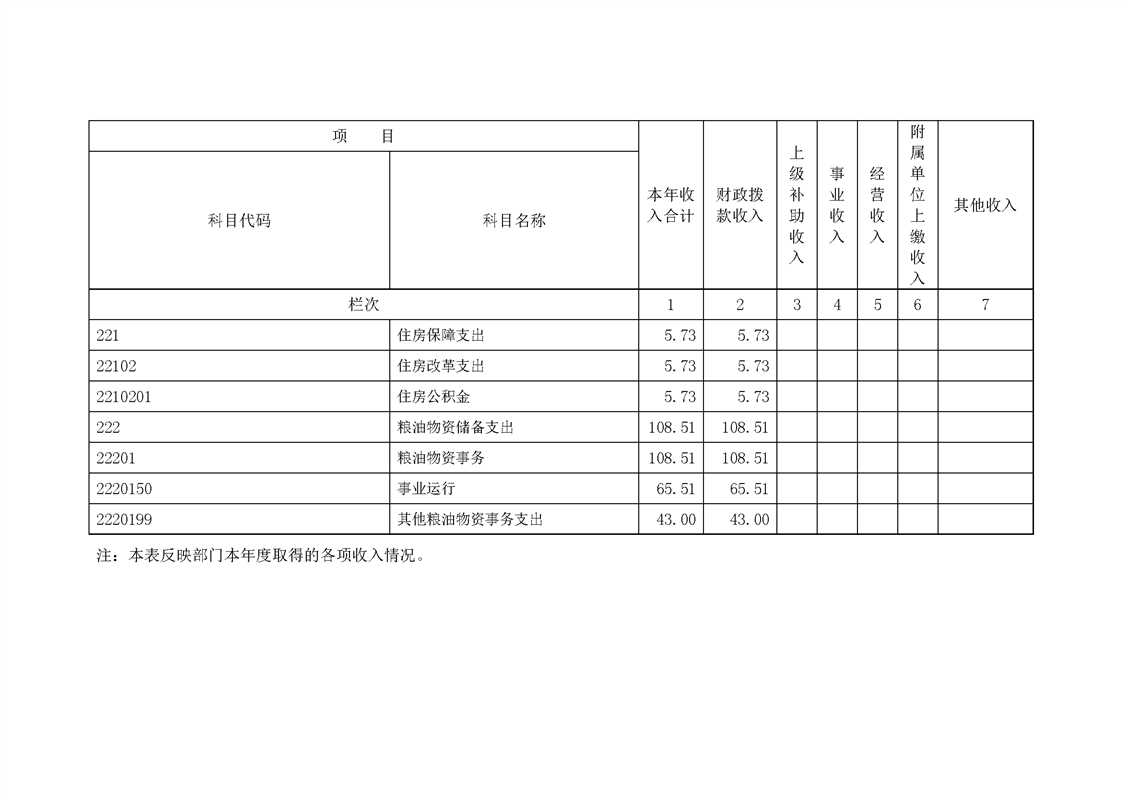 | 项　　目 | | 本年收入合计 | 财政拨款收入 | 上级补助收入 | 事业收入 | 经营收入 | 附属单位上缴收入 | 其他收入 |
|---|---|---|---|---|---|---|---|---|
| 科目代码 | 科目名称 | | | | | | | |
| 栏次 | | 1 | 2 | 3 | 4 | 5 | 6 | 7 |
| 221 | 住房保障支出 | 5.73 | 5.73 | | | | | |
| 22102 | 住房改革支出 | 5.73 | 5.73 | | | | | |
| 2210201 | 住房公积金 | 5.73 | 5.73 | | | | | |
| 222 | 粮油物资储备支出 | 108.51 | 108.51 | | | | | |
| 22201 | 粮油物资事务 | 108.51 | 108.51 | | | | | |
| 2220150 | 事业运行 | 65.51 | 65.51 | | | | | |
| 2220199 | 其他粮油物资事务支出 | 43.00 | 43.00 | | | | | |

注：本表反映部门本年度取得的各项收入情况。